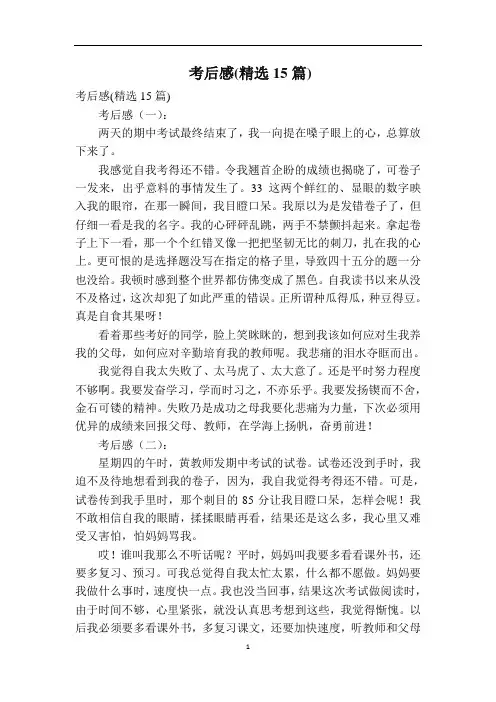 考后感(精选 15 篇)

考后感(精选 15 篇)

考后感（一）：

两天的期中考试最终结束了，我一向提在嗓子眼上的心，总算放下来了。

我感觉自我考得还不错。令我翘首企盼的成绩也揭晓了，可卷子一发来，出乎意料的事情发生了。33 这两个鲜红的、显眼的数字映入我的眼帘，在那一瞬间，我目瞪口呆。我原以为是发错卷子了，但仔细一看是我的名字。我的心砰砰乱跳，两手不禁颤抖起来。拿起卷子上下一看，那一个个红错叉像一把把坚韧无比的刺刀，扎在我的心上。更可恨的是选择题没写在指定的格子里，导致四十五分的题一分也没给。我顿时感到整个世界都仿佛变成了黑色。自我读书以来从没不及格过，这次却犯了如此严重的错误。正所谓种瓜得瓜，种豆得豆。真是自食其果呀！

看着那些考好的同学，脸上笑眯眯的，想到我该如何应对生我养我的父母，如何应对辛勤培育我的教师呢。我悲痛的泪水夺眶而出。

我觉得自我太失败了、太马虎了、太大意了。还是平时努力程度不够啊。我要发奋学习，学而时习之，不亦乐乎。我要发扬锲而不舍，金石可镂的精神。失败乃是成功之母我要化悲痛为力量，下次必须用优异的成绩来回报父母、教师，在学海上扬帆，奋勇前进！

考后感（二）：

星期四的午时，黄教师发期中考试的试卷。试卷还没到手时，我迫不及待地想看到我的卷子，因为，我自我觉得考得还不错。可是，试卷传到我手里时，那个刺目的 85 分让我目瞪口呆，怎样会呢！我不敢相信自我的眼睛，揉揉眼睛再看，结果还是这么多，我心里又难受又害怕，怕妈妈骂我。

哎！谁叫我那么不听话呢？平时，妈妈叫我要多看看课外书，还要多复习、预习。可我总觉得自我太忙太累，什么都不愿做。妈妈要我做什么事时，速度快一点。我也没当回事，结果这次考试做阅读时，由于时间不够，心里紧张，就没认真思考想到这些，我觉得惭愧。以后我必须要多看课外书，多复习课文，还要加快速度，听教师和父母

1